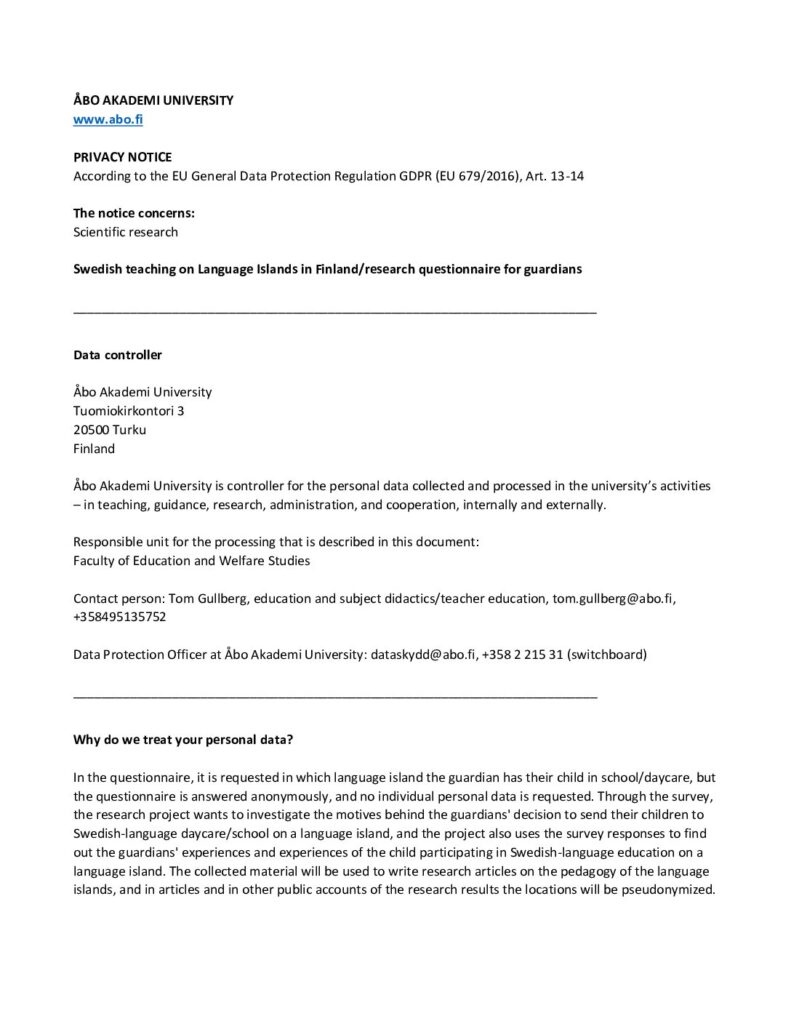 ÅBO AKADEMI UNIVERSITY
www.abo.fi

PRIVACY NOTICE
According to the EU General Data Protection Regulation GDPR (EU 679/2016), Art. 13-14

The notice concerns:
Scientific research

Swedish teaching on Language Islands in Finland/research questionnaire for guardians

Data controller

Åbo Akademi University
Tuomiokirkontori 3
20500 Turku
Finland

Åbo Akademi University is controller for the personal data collected and processed in the university's activities – in teaching, guidance, research, administration, and cooperation, internally and externally.

Responsible unit for the processing that is described in this document:
Faculty of Education and Welfare Studies

Contact person: Tom Gullberg, education and subject didactics/teacher education, tom.gullberg@abo.fi, +358495135752

Data Protection Officer at Åbo Akademi University: dataskydd@abo.fi, +358 2 215 31 (switchboard)

Why do we treat your personal data?

In the questionnaire, it is requested in which language island the guardian has their child in school/daycare, but the questionnaire is answered anonymously, and no individual personal data is requested. Through the survey, the research project wants to investigate the motives behind the guardians' decision to send their children to Swedish-language daycare/school on a language island, and the project also uses the survey responses to find out the guardians' experiences and experiences of the child participating in Swedish-language education on a language island. The collected material will be used to write research articles on the pedagogy of the language islands, and in articles and in other public accounts of the research results the locations will be pseudonymized.